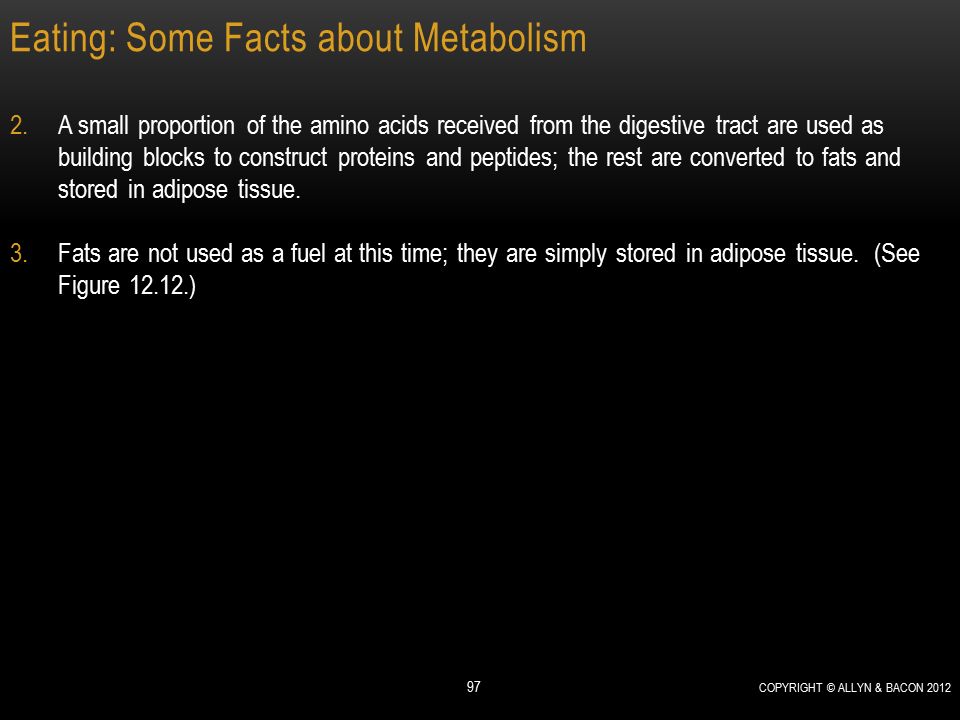 Eating: Some Facts about Metabolism

2. A small proportion of the amino acids received from the digestive tract are used as building blocks to construct proteins and peptides; the rest are converted to fats and stored in adipose tissue.

3. Fats are not used as a fuel at this time; they are simply stored in adipose tissue. (See Figure 12.12.)

97

COPYRIGHT © ALLYN & BACON 2012